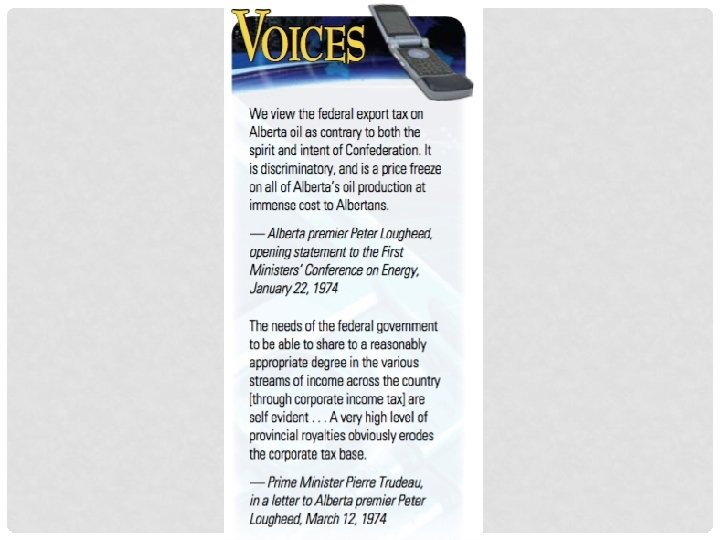 VOICES

We view the federal export tax on Alberta oil as contrary to both the spirit and intent of Confederation. It is discriminatory, and is a price freeze on all of Alberta's oil production at immense cost to Albertans.

— Alberta premier Peter Lougheed, opening statement to the First Ministers' Conference on Energy, January 22, 1974

The needs of the federal government to be able to share to a reasonably appropriate degree in the various streams of income across the country [through corporate income tax] are self evident . . . A very high level of provincial royalties obviously erodes the corporate tax base.

— Prime Minister Pierre Trudeau, in a letter to Alberta premier Peter Lougheed, March 12, 1974